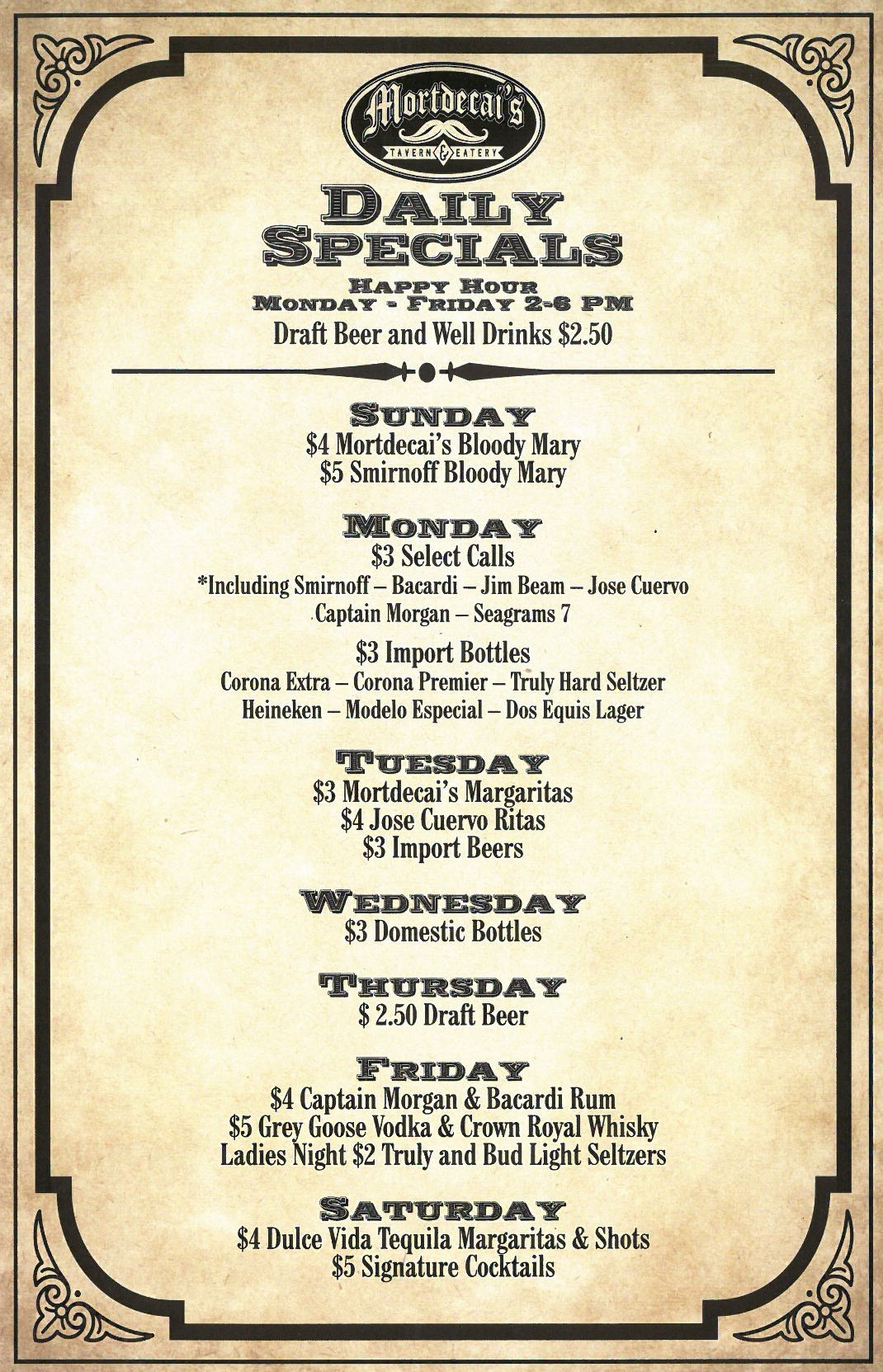 Mortdecai's
TAVERN & EATERY

DAILY SPECIALS

HAPPY HOUR
MONDAY - FRIDAY 2-6 PM
Draft Beer and Well Drinks $2.50

SUNDAY
$4 Mortdecai's Bloody Mary
$5 Smirnoff Bloody Mary

MONDAY
$3 Select Calls
*Including Smirnoff – Bacardi – Jim Beam – Jose Cuervo
Captain Morgan – Seagrams 7

$3 Import Bottles
Corona Extra – Corona Premier – Truly Hard Seltzer
Heineken – Modelo Especial – Dos Equis Lager

TUESDAY
$3 Mortdecai's Margaritas
$4 Jose Cuervo Ritas
$3 Import Beers

WEDNESDAY
$3 Domestic Bottles

THURSDAY
$ 2.50 Draft Beer

FRIDAY
$4 Captain Morgan & Bacardi Rum
$5 Grey Goose Vodka & Crown Royal Whisky
Ladies Night $2 Truly and Bud Light Seltzers

SATURDAY
$4 Dulce Vida Tequila Margaritas & Shots
$5 Signature Cocktails